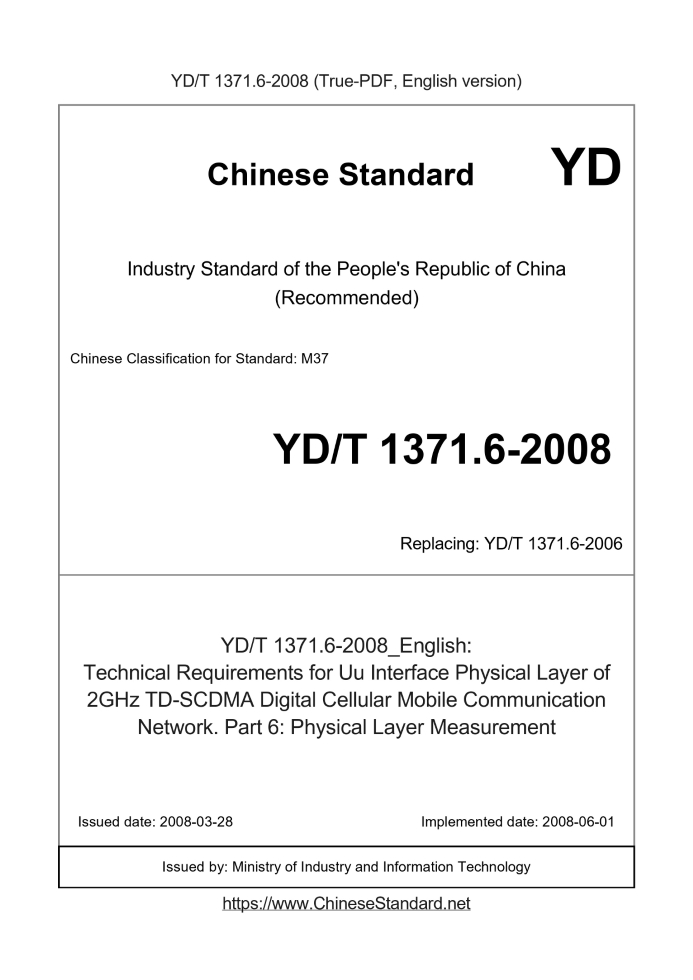 YD/T 1371.6-2008 (True-PDF, English version)

Chinese Standard YD

Industry Standard of the People's Republic of China
(Recommended)

Chinese Classification for Standard: M37

YD/T 1371.6-2008

Replacing: YD/T 1371.6-2006

YD/T 1371.6-2008_English:
Technical Requirements for Uu Interface Physical Layer of 2GHz TD-SCDMA Digital Cellular Mobile Communication Network. Part 6: Physical Layer Measurement

Issued date: 2008-03-28

Implemented date: 2008-06-01

Issued by: Ministry of Industry and Information Technology

https://www.ChineseStandard.net